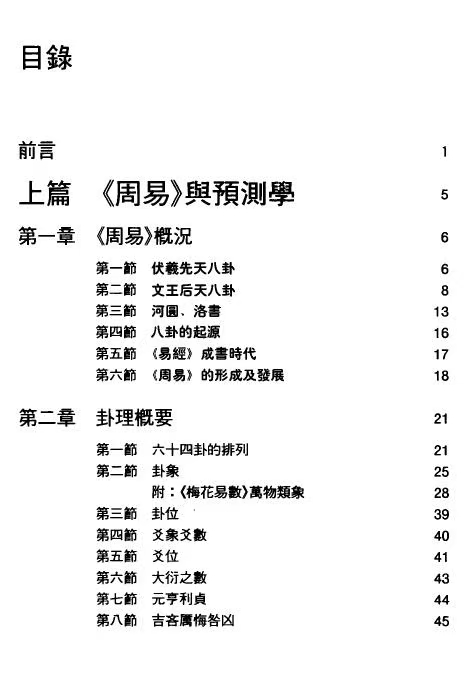 目錄

前言 1

上篇 《周易》與預測學 5

第一章 《周易》概況 6

第一節 伏羲先天八卦 6
第二節 文王后天八卦 8
第三節 河圖、洛書 13
第四節 八卦的起源 16
第五節 《易經》成書時代 17
第六節 《周易》的形成及發展 18

第二章 卦理概要 21

第一節 六十四卦的排列 21
第二節 卦象 25
附：《梅花易數》萬物類象 28
第三節 卦位 39
第四節 爻象爻數 40
第五節 爻位 41
第六節 大衍之數 43
第七節 元亨利貞 44
第八節 吉吝厲悔咎凶 45